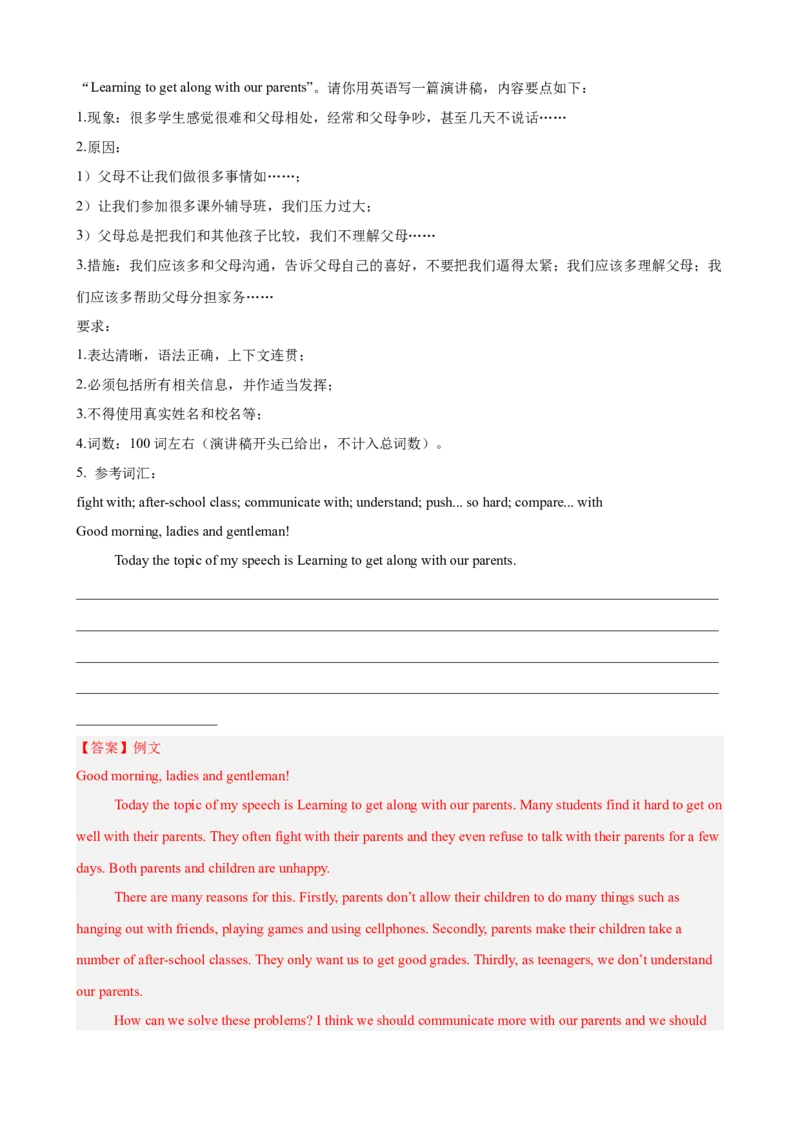 “Learning to get along with our parents”。请你用英语写一篇演讲稿，内容要点如下：

1.现象：很多学生感觉很难和父母相处，经常和父母争吵，甚至几天不说话……

2.原因：

1）父母不让我们做很多事情如……；

2）让我们参加很多课外辅导班，我们压力过大；

3）父母总是把我们和其他孩子比较，我们不理解父母……

3.措施：我们应该多和父母沟通，告诉父母自己的喜好，不要把我们逼得太紧；我们应该多理解父母；我们应该多帮助父母分担家务……

要求：

1.表达清晰，语法正确，上下文连贯；

2.必须包括所有相关信息，并作适当发挥；

3.不得使用真实姓名和校名等；

4.词数：100 词左右（演讲稿开头已给出，不计入总词数）。

5. 参考词汇：

fight with; after-school class; communicate with; understand; push... so hard; compare... with

Good morning, ladies and gentleman!

Today the topic of my speech is Learning to get along with our parents.

【答案】例文

Good morning, ladies and gentleman!

Today the topic of my speech is Learning to get along with our parents. Many students find it hard to get on well with their parents. They often fight with their parents and they even refuse to talk with their parents for a few days. Both parents and children are unhappy.

There are many reasons for this. Firstly, parents don’t allow their children to do many things such as hanging out with friends, playing games and using cellphones. Secondly, parents make their children take a number of after-school classes. They only want us to get good grades. Thirdly, as teenagers, we don’t understand our parents.

How can we solve these problems? I think we should communicate more with our parents and we should